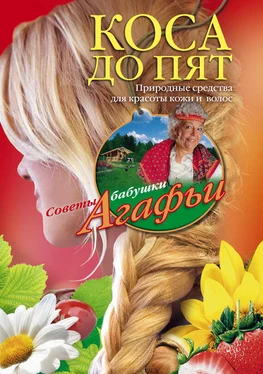 КОСА
ДО ПЯТ

Природные средства
для красоты кожи и волос

Советы бабушки
Агафьи